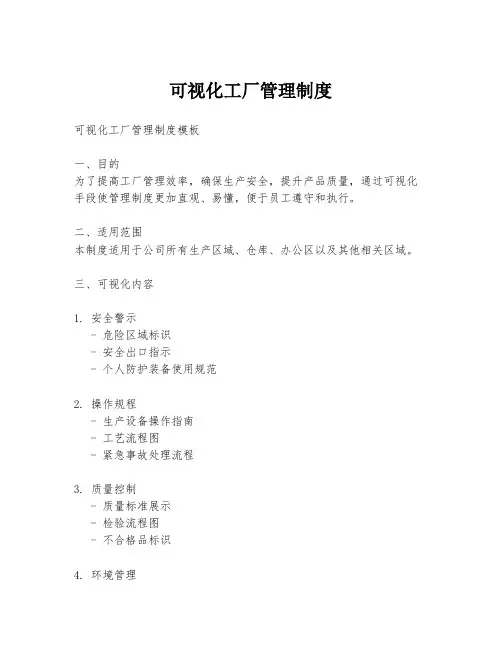 可视化工厂管理制度

可视化工厂管理制度模板

一、目的
为了提高工厂管理效率，确保生产安全，提升产品质量，通过可视化手段使管理制度更加直观、易懂，便于员工遵守和执行。

二、适用范围
本制度适用于公司所有生产区域、仓库、办公区以及其他相关区域。

三、可视化内容

1. 安全警示
- 危险区域标识
- 安全出口指示
- 个人防护装备使用规范

2. 操作规程
- 生产设备操作指南
- 工艺流程图
- 紧急事故处理流程

3. 质量控制
- 质量标准展示
- 检验流程图
- 不合格品标识

4. 环境管理